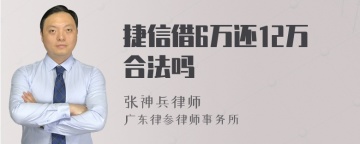 捷信借6万还12万合法吗

张神兵律师

广东律参律师事务所